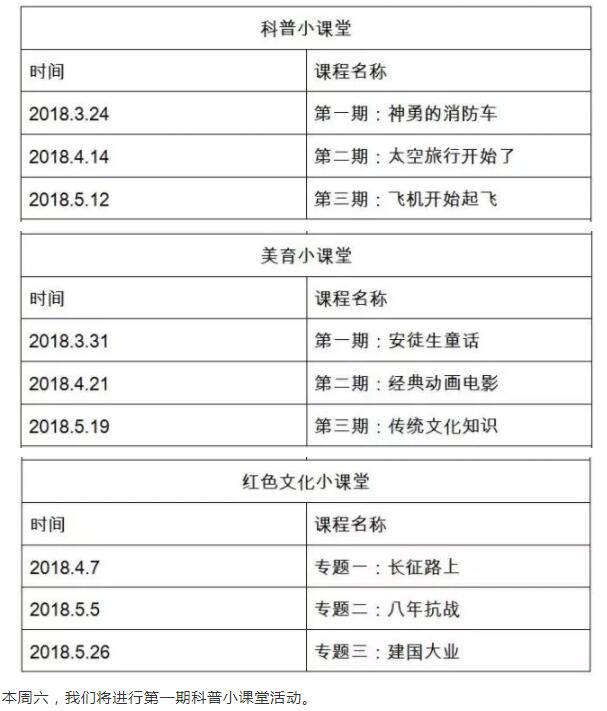 科普小课堂

| 时间 | 课程名称 |
|---|---|
| 2018.3.24 | 第一期：神勇的消防车 |
| 2018.4.14 | 第二期：太空旅行开始了 |
| 2018.5.12 | 第三期：飞机开始起飞 |

美育小课堂

| 时间 | 课程名称 |
|---|---|
| 2018.3.31 | 第一期：安徒生童话 |
| 2018.4.21 | 第二期：经典动画电影 |
| 2018.5.19 | 第三期：传统文化知识 |

红色文化小课堂

| 时间 | 课程名称 |
|---|---|
| 2018.4.7 | 专题一：长征路上 |
| 2018.5.5 | 专题二：八年抗战 |
| 2018.5.26 | 专题三：建国大业 |

本周六，我们将进行第一期科普小课堂活动。